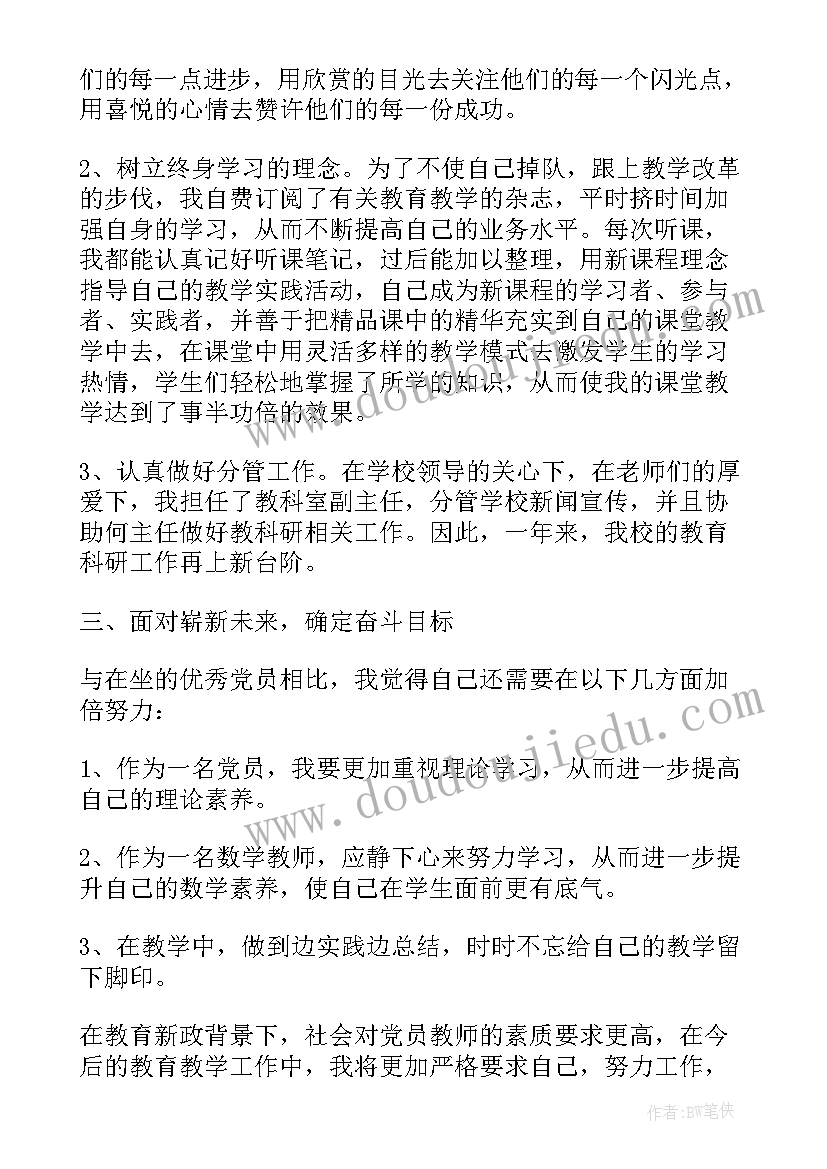 们的每一点进步，用欣赏的目光去关注他们的每一个闪光点，用喜悦的心情去赞许他们的每一份成功。

2、树立终身学习的理念。为了不使自己掉队，跟上教学改革的步伐，我自费订阅了有关教育教学的杂志，平时挤时间加强自身的学习，从而不断提高自己的业务水平。每次听课，我都能认真记好听课笔记，过后能加以整理，用新课程理念指导自己的教学实践活动，自己成为新课程的学习者、参与者、实践者，并善于把精品课中的精华充实到自己的课堂教学中去，在课堂中用灵活多样的教学模式去激发学生的学习热情，学生们轻松地掌握了所学的知识，从而使我的课堂教学达到了事半功倍的效果。

3、认真做好分管工作。在学校领导的关心下，在老师们的厚爱下，我担任了教科室副主任，分管学校新闻宣传，并且协助何主任做好教科研相关工作。因此，一年来，我校的教育科研工作再上新台阶。

三、面对崭新未来，确定奋斗目标

与在坐的优秀党员相比，我觉得自己还需要在以下几方面加倍努力：

1、作为一名党员，我要更加重视理论学习，从而进一步提高自己的理论素养。

2、作为一名数学教师，应静下心来努力学习，从而进一步提升自己的数学素养，使自己在学生面前更有底气。

3、在教学中，做到边实践边总结，时时不忘给自己的教学留下脚印。

在教育新政背景下，社会对党员教师的素质要求更高，在今后的教育教学工作中，我将更加严格要求自己，努力工作，

www.doudoujiedu.com

作者：BW笔侠